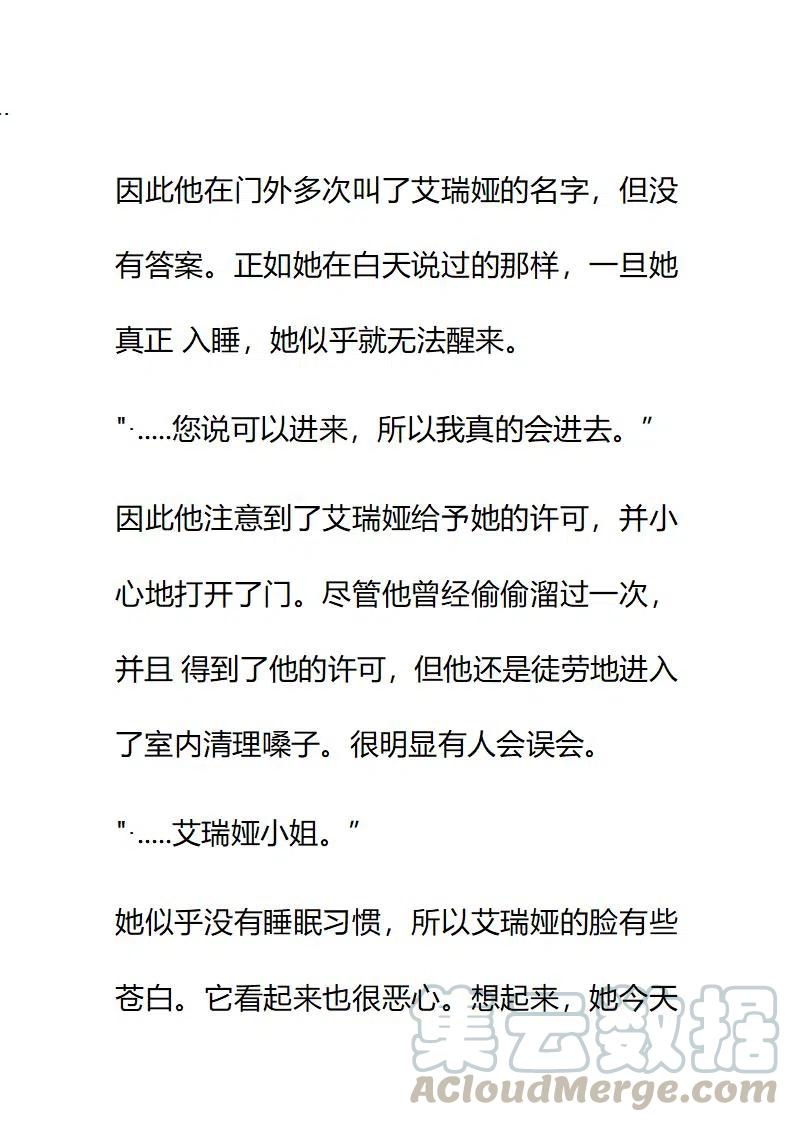 ..

因此他在门外多次叫了艾瑞娅的名字，但没有答案。正如她在白天说过的那样，一旦她真正 入睡，她似乎就无法醒来。

"·.....您说可以进来，所以我真的会进去。”

因此他注意到了艾瑞娅给予她的许可，并小心地打开了门。尽管他曾经偷偷溜过一次，并且 得到了他的许可，但他还是徒劳地进入了室内清理嗓子。很明显有人会误会。

"·.....艾瑞娅小姐。”

她似乎没有睡眠习惯，所以艾瑞娅的脸有些苍白。它看起来也很恶心。想起来，她今天

集云数据
ACloudMerge.com